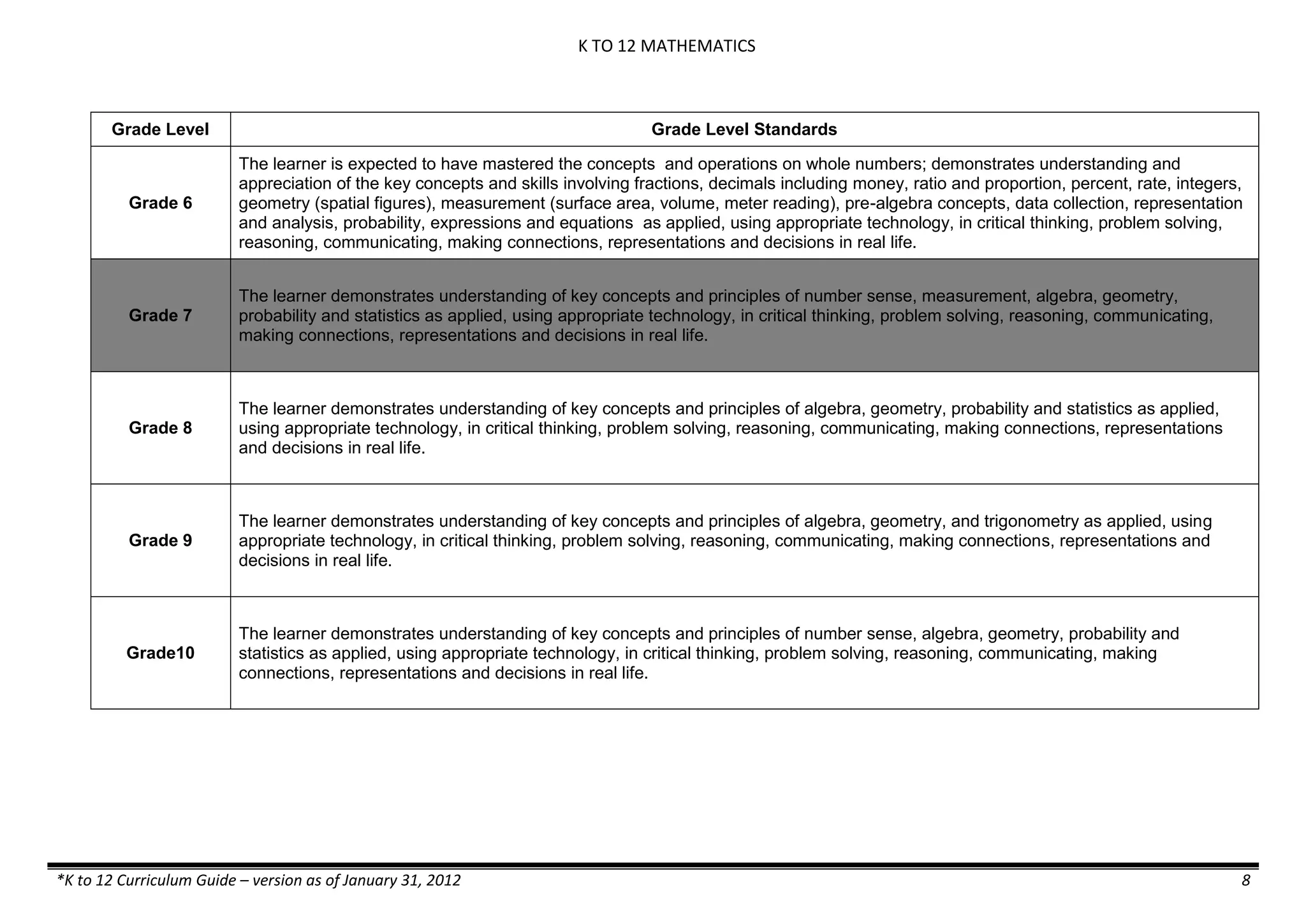 K TO 12 MATHEMATICS

| Grade Level | Grade Level Standards |
|---|---|
| Grade 6 | The learner is expected to have mastered the concepts and operations on whole numbers; demonstrates understanding and appreciation of the key concepts and skills involving fractions, decimals including money, ratio and proportion, percent, rate, integers, geometry (spatial figures), measurement (surface area, volume, meter reading), pre-algebra concepts, data collection, representation and analysis, probability, expressions and equations as applied, using appropriate technology, in critical thinking, problem solving, reasoning, communicating, making connections, representations and decisions in real life. |
| Grade 7 | The learner demonstrates understanding of key concepts and principles of number sense, measurement, algebra, geometry, probability and statistics as applied, using appropriate technology, in critical thinking, problem solving, reasoning, communicating, making connections, representations and decisions in real life. |
| Grade 8 | The learner demonstrates understanding of key concepts and principles of algebra, geometry, probability and statistics as applied, using appropriate technology, in critical thinking, problem solving, reasoning, communicating, making connections, representations and decisions in real life. |
| Grade 9 | The learner demonstrates understanding of key concepts and principles of algebra, geometry, and trigonometry as applied, using appropriate technology, in critical thinking, problem solving, reasoning, communicating, making connections, representations and decisions in real life. |
| Grade10 | The learner demonstrates understanding of key concepts and principles of number sense, algebra, geometry, probability and statistics as applied, using appropriate technology, in critical thinking, problem solving, reasoning, communicating, making connections, representations and decisions in real life. |

*K to 12 Curriculum Guide – version as of January 31, 2012 8